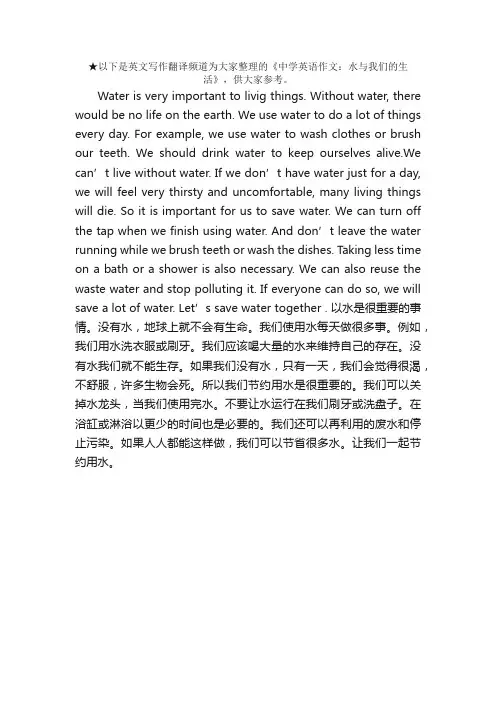 ★以下是英文写作翻译频道为大家整理的《中学英语作文：水与我们的生活》，供大家参考。

Water is very important to livig things. Without water, there would be no life on the earth. We use water to do a lot of things every day. For example, we use water to wash clothes or brush our teeth. We should drink water to keep ourselves alive.We can’t live without water. If we don’t have water just for a day, we will feel very thirsty and uncomfortable, many living things will die. So it is important for us to save water. We can turn off the tap when we finish using water. And don’t leave the water running while we brush teeth or wash the dishes. Taking less time on a bath or a shower is also necessary. We can also reuse the waste water and stop polluting it. If everyone can do so, we will save a lot of water. Let’s save water together . 以水是很重要的事情。没有水，地球上就不会有生命。我们使用水每天做很多事。例如，我们用水洗衣服或刷牙。我们应该喝大量的水来维持自己的存在。没有水我们就不能生存。如果我们没有水，只有一天，我们会觉得很渴，不舒服，许多生物会死。所以我们节约用水是很重要的。我们可以关掉水龙头，当我们使用完水。不要让水运行在我们刷牙或洗盘子。在浴缸或淋浴以更少的时间也是必要的。我们还可以再利用的废水和停止污染。如果人人都能这样做，我们可以节省很多水。让我们一起节约用水。